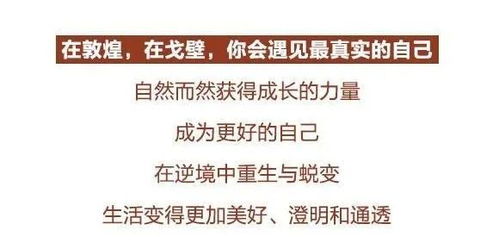 在敦煌，在戈壁，你会遇见最真实的自己

自然而然获得成长的力量

成为更好的自己

在逆境中重生与蜕变

生活变得更加美好、澄明和通透